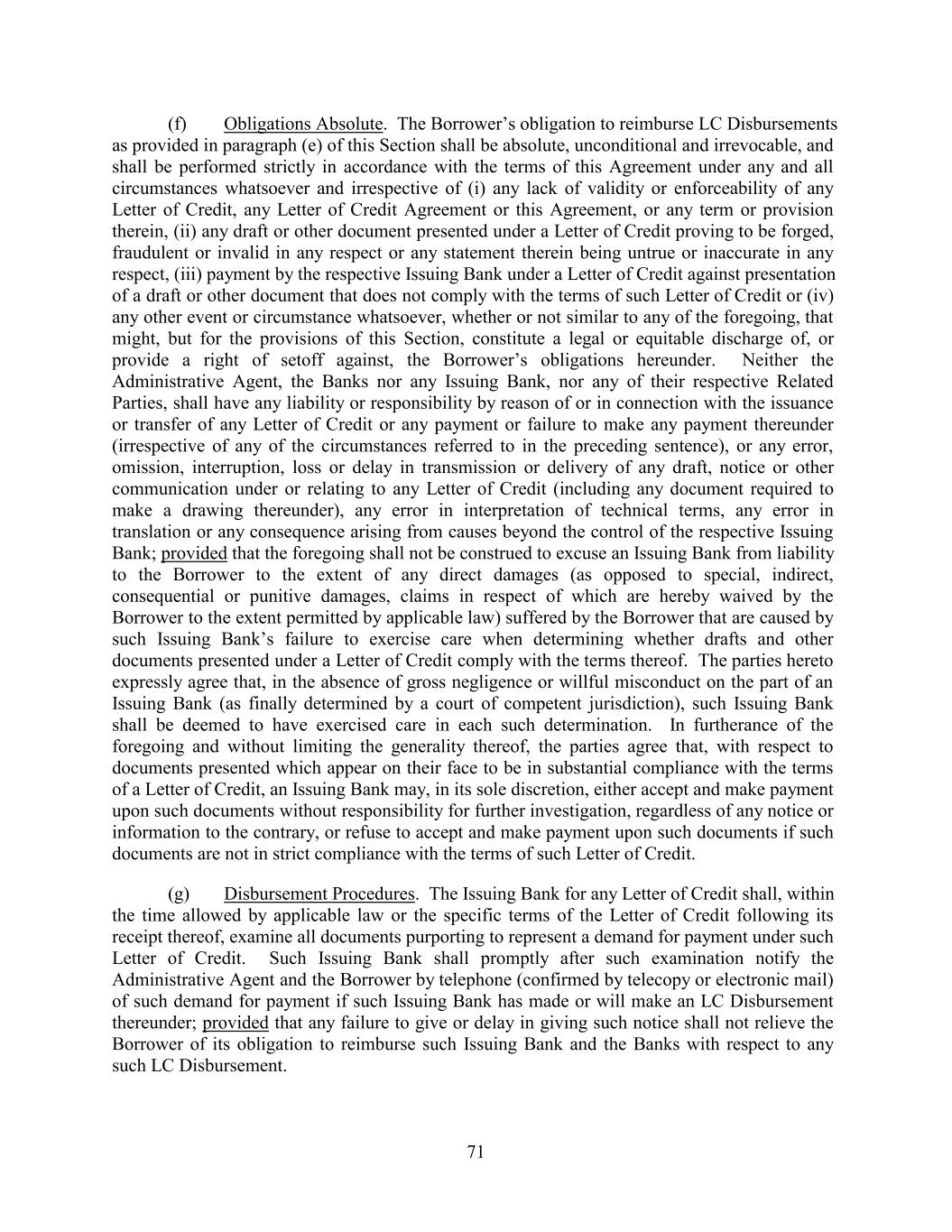 (f) Obligations Absolute. The Borrower's obligation to reimburse LC Disbursements as provided in paragraph (e) of this Section shall be absolute, unconditional and irrevocable, and shall be performed strictly in accordance with the terms of this Agreement under any and all circumstances whatsoever and irrespective of (i) any lack of validity or enforceability of any Letter of Credit, any Letter of Credit Agreement or this Agreement, or any term or provision therein, (ii) any draft or other document presented under a Letter of Credit proving to be forged, fraudulent or invalid in any respect or any statement therein being untrue or inaccurate in any respect, (iii) payment by the respective Issuing Bank under a Letter of Credit against presentation of a draft or other document that does not comply with the terms of such Letter of Credit or (iv) any other event or circumstance whatsoever, whether or not similar to any of the foregoing, that might, but for the provisions of this Section, constitute a legal or equitable discharge of, or provide a right of setoff against, the Borrower's obligations hereunder. Neither the Administrative Agent, the Banks nor any Issuing Bank, nor any of their respective Related Parties, shall have any liability or responsibility by reason of or in connection with the issuance or transfer of any Letter of Credit or any payment or failure to make any payment thereunder (irrespective of any of the circumstances referred to in the preceding sentence), or any error, omission, interruption, loss or delay in transmission or delivery of any draft, notice or other communication under or relating to any Letter of Credit (including any document required to make a drawing thereunder), any error in interpretation of technical terms, any error in translation or any consequence arising from causes beyond the control of the respective Issuing Bank; provided that the foregoing shall not be construed to excuse an Issuing Bank from liability to the Borrower to the extent of any direct damages (as opposed to special, indirect, consequential or punitive damages, claims in respect of which are hereby waived by the Borrower to the extent permitted by applicable law) suffered by the Borrower that are caused by such Issuing Bank's failure to exercise care when determining whether drafts and other documents presented under a Letter of Credit comply with the terms thereof. The parties hereto expressly agree that, in the absence of gross negligence or willful misconduct on the part of an Issuing Bank (as finally determined by a court of competent jurisdiction), such Issuing Bank shall be deemed to have exercised care in each such determination. In furtherance of the foregoing and without limiting the generality thereof, the parties agree that, with respect to documents presented which appear on their face to be in substantial compliance with the terms of a Letter of Credit, an Issuing Bank may, in its sole discretion, either accept and make payment upon such documents without responsibility for further investigation, regardless of any notice or information to the contrary, or refuse to accept and make payment upon such documents if such documents are not in strict compliance with the terms of such Letter of Credit.

(g) Disbursement Procedures. The Issuing Bank for any Letter of Credit shall, within the time allowed by applicable law or the specific terms of the Letter of Credit following its receipt thereof, examine all documents purporting to represent a demand for payment under such Letter of Credit. Such Issuing Bank shall promptly after such examination notify the Administrative Agent and the Borrower by telephone (confirmed by telecopy or electronic mail) of such demand for payment if such Issuing Bank has made or will make an LC Disbursement thereunder; provided that any failure to give or delay in giving such notice shall not relieve the Borrower of its obligation to reimburse such Issuing Bank and the Banks with respect to any such LC Disbursement.

71